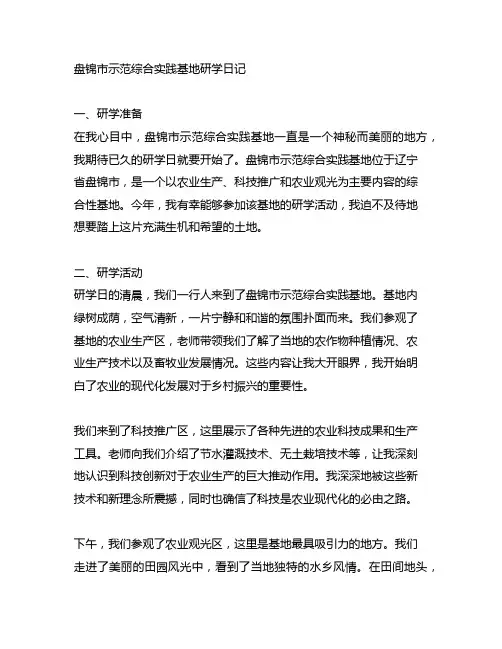 盘锦市示范综合实践基地研学日记

一、研学准备
在我心目中，盘锦市示范综合实践基地一直是一个神秘而美丽的地方，我期待已久的研学日就要开始了。盘锦市示范综合实践基地位于辽宁省盘锦市，是一个以农业生产、科技推广和农业观光为主要内容的综合性基地。今年，我有幸能够参加该基地的研学活动，我迫不及待地想要踏上这片充满生机和希望的土地。

二、研学活动
研学日的清晨，我们一行人来到了盘锦市示范综合实践基地。基地内绿树成荫，空气清新，一片宁静和和谐的氛围扑面而来。我们参观了基地的农业生产区，老师带领我们了解了当地的农作物种植情况、农业生产技术以及畜牧业发展情况。这些内容让我大开眼界，我开始明白了农业的现代化发展对于乡村振兴的重要性。

我们来到了科技推广区，这里展示了各种先进的农业科技成果和生产工具。老师向我们介绍了节水灌溉技术、无土栽培技术等，让我深刻地认识到科技创新对于农业生产的巨大推动作用。我深深地被这些新技术和新理念所震撼，同时也确信了科技是农业现代化的必由之路。

下午，我们参观了农业观光区，这里是基地最具吸引力的地方。我们走进了美丽的田园风光中，看到了当地独特的水乡风情。在田间地头，